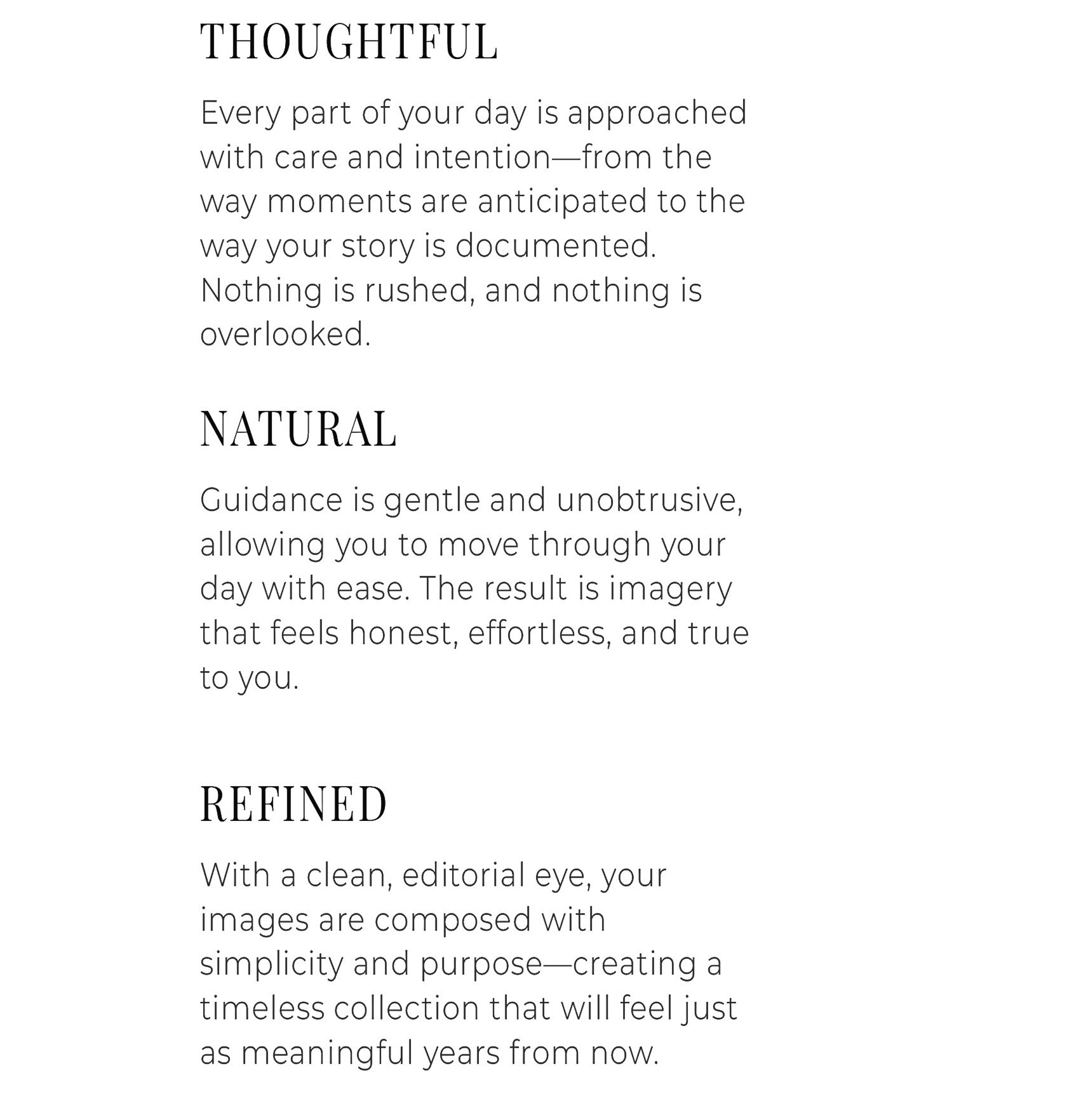 THOUGHTFUL

Every part of your day is approached with care and intention—from the way moments are anticipated to the way your story is documented. Nothing is rushed, and nothing is overlooked.

NATURAL

Guidance is gentle and unobtrusive, allowing you to move through your day with ease. The result is imagery that feels honest, effortless, and true to you.

REFINED

With a clean, editorial eye, your images are composed with simplicity and purpose—creating a timeless collection that will feel just as meaningful years from now.